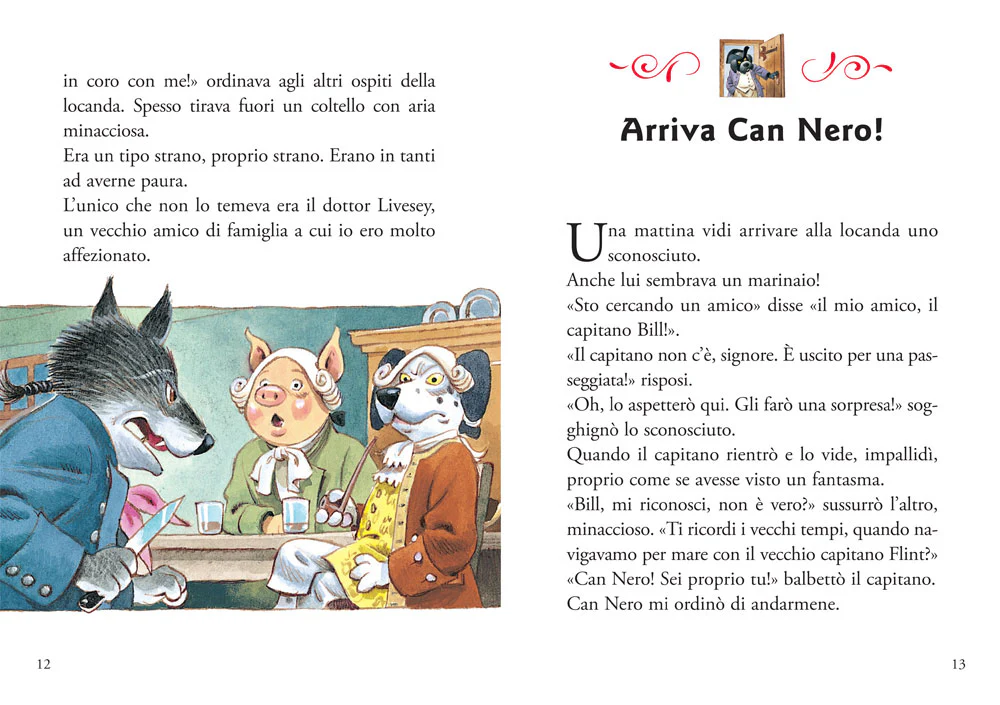 in coro con me!» ordinava agli altri ospiti della locanda. Spesso tirava fuori un coltello con aria minacciosa.
Era un tipo strano, proprio strano. Erano in tanti ad averne paura.
L'unico che non lo temeva era il dottor Livesey, un vecchio amico di famiglia a cui io ero molto affezionato.

12

Arriva Can Nero!

Una mattina vidi arrivare alla locanda uno sconosciuto.
Anche lui sembrava un marinaio!
«Sto cercando un amico» disse «il mio amico, il capitano Bill!».
«Il capitano non c'è, signore. È uscito per una passeggiata!» risposi.
«Oh, lo aspetterò qui. Gli farò una sorpresa!» sogghignò lo sconosciuto.
Quando il capitano rientrò e lo vide, impallidì, proprio come se avesse visto un fantasma.
«Bill, mi riconosci, non è vero?» sussurrò l'altro, minaccioso. «Ti ricordi i vecchi tempi, quando navigavamo per mare con il vecchio capitano Flint?»
«Can Nero! Sei proprio tu!» balbettò il capitano.
Can Nero mi ordinò di andarmene.

13